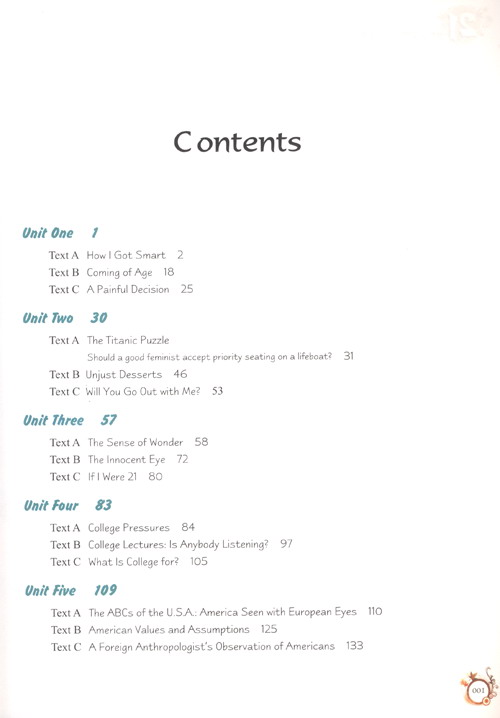 Contents

Unit One 1

Text A How I Got Smart 2
Text B Coming of Age 18
Text C A Painful Decision 25

Unit Two 30

Text A The Titanic Puzzle
Should a good feminist accept priority seating on a lifeboat? 31
Text B Unjust Desserts 46
Text C Will You Go Out with Me? 53

Unit Three 57

Text A The Sense of Wonder 58
Text B The Innocent Eye 72
Text C If I Were 21 80

Unit Four 83

Text A College Pressures 84
Text B College Lectures: Is Anybody Listening? 97
Text C What Is College for? 105

Unit Five 109

Text A The ABCs of the U.S.A.: America Seen with European Eyes 110
Text B American Values and Assumptions 125
Text C A Foreign Anthropologist's Observation of Americans 133

001